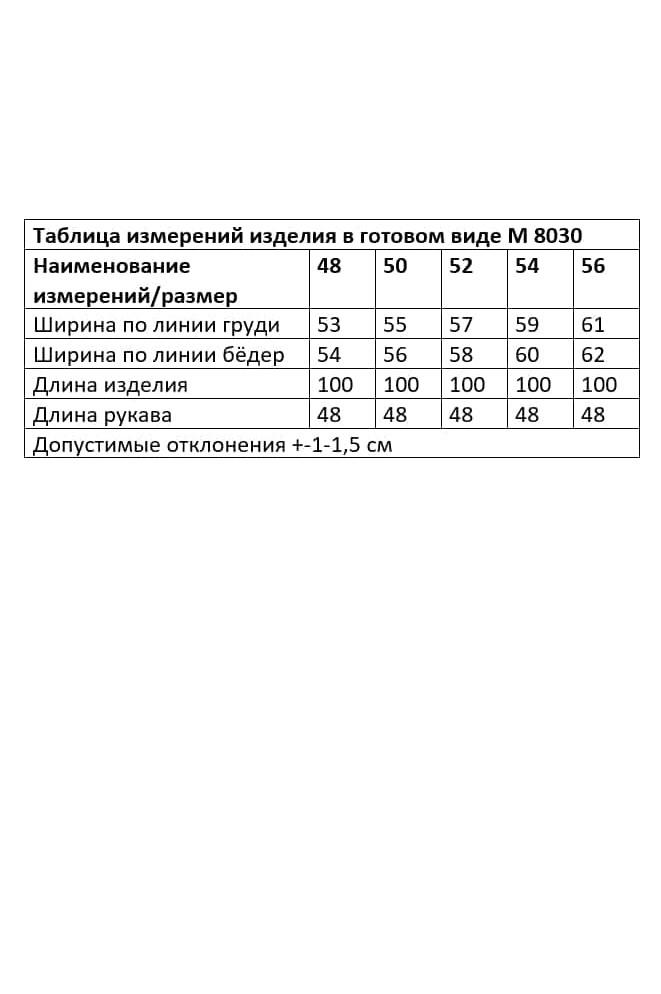 Таблица измерений изделия в готовом виде М 8030

| Наименование измерений/размер | 48 | 50 | 52 | 54 | 56 |
|---|---|---|---|---|---|
| Ширина по линии груди | 53 | 55 | 57 | 59 | 61 |
| Ширина по линии бёдер | 54 | 56 | 58 | 60 | 62 |
| Длина изделия | 100 | 100 | 100 | 100 | 100 |
| Длина рукава | 48 | 48 | 48 | 48 | 48 |

Допустимые отклонения +-1-1,5 см